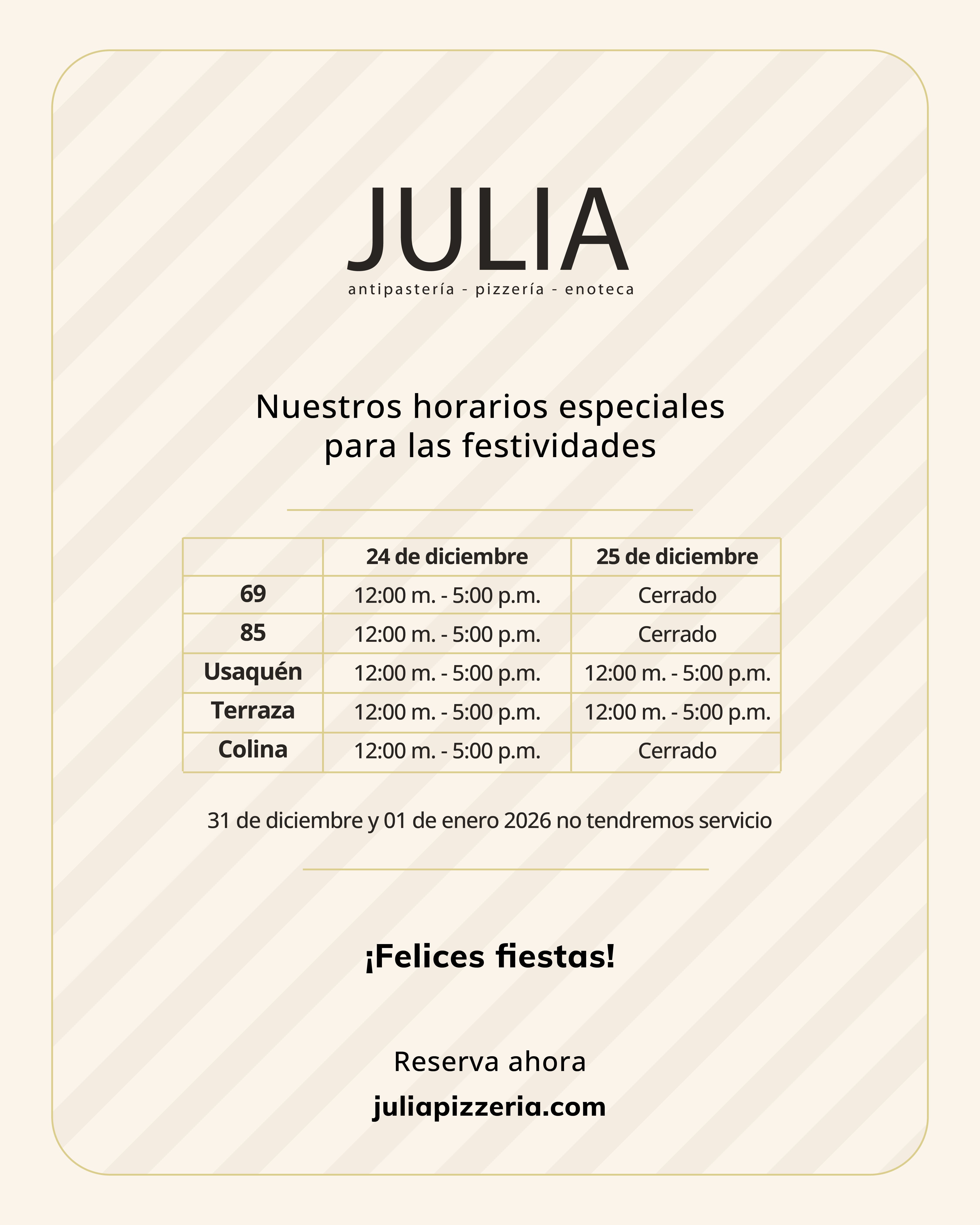 JULIA
antipastería - pizzería - enoteca

Nuestros horarios especiales para las festividades

| | 24 de diciembre | 25 de diciembre |
|---|---|---|
| 69 | 12:00 m. - 5:00 p.m. | Cerrado |
| 85 | 12:00 m. - 5:00 p.m. | Cerrado |
| Usaquén | 12:00 m. - 5:00 p.m. | 12:00 m. - 5:00 p.m. |
| Terraza | 12:00 m. - 5:00 p.m. | 12:00 m. - 5:00 p.m. |
| Colina | 12:00 m. - 5:00 p.m. | Cerrado |

31 de diciembre y 01 de enero 2026 no tendremos servicio

¡Felices fiestas!

Reserva ahora
juliapizzeria.com